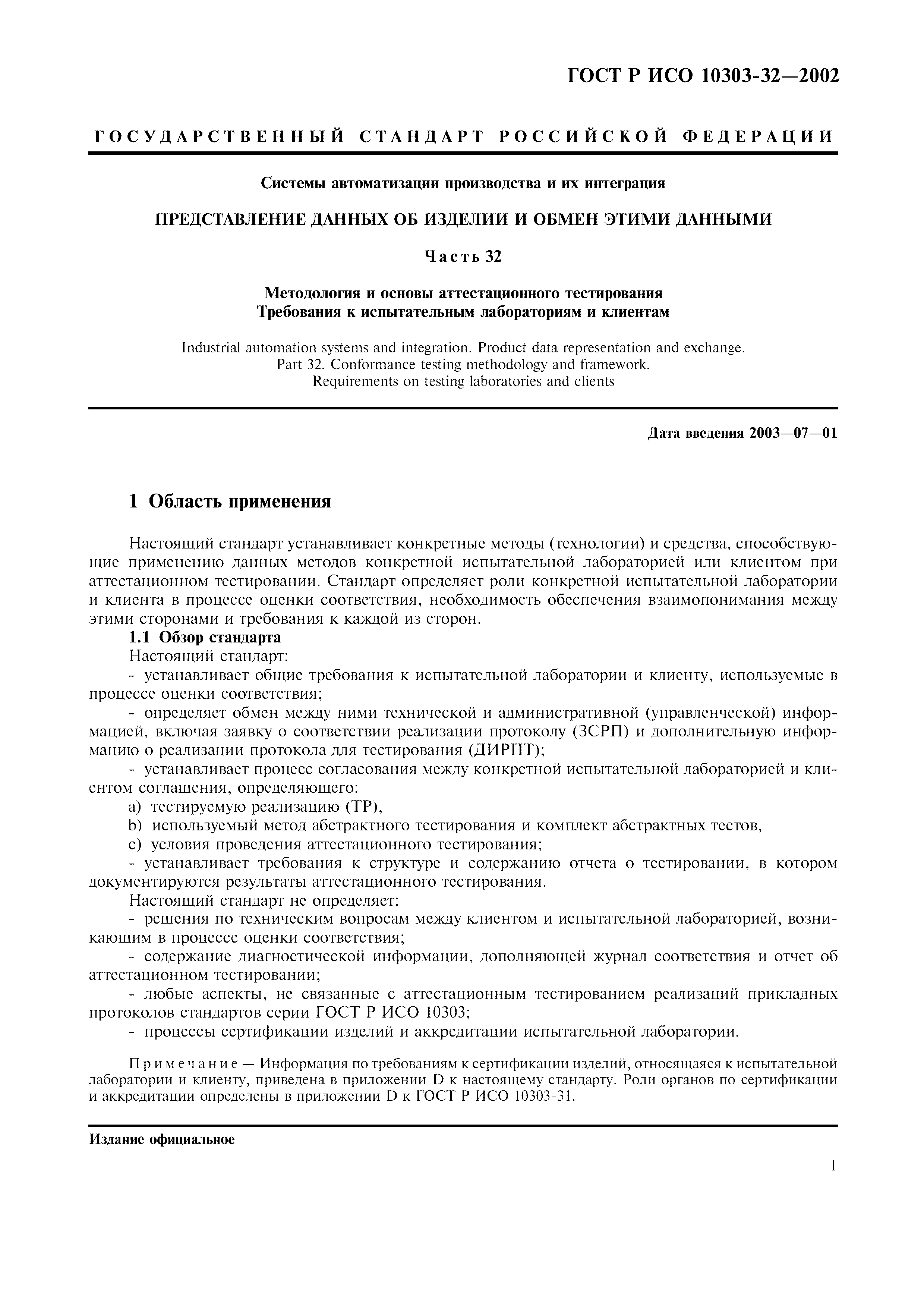 ГОСТ Р ИСО 10303-32—2002

ГОСУДАРСТВЕННЫЙ СТАНДАРТ РОССИЙСКОЙ ФЕДЕРАЦИИ

Системы автоматизации производства и их интеграция

ПРЕДСТАВЛЕНИЕ ДАННЫХ ОБ ИЗДЕЛИИ И ОБМЕН ЭТИМИ ДАННЫМИ

Часть 32

Методология и основы аттестационного тестирования
Требования к испытательным лабораториям и клиентам

Industrial automation systems and integration. Product data representation and exchange.
Part 32. Conformance testing methodology and framework.
Requirements on testing laboratories and clients

Дата введения 2003—07—01

1 Область применения

Настоящий стандарт устанавливает конкретные методы (технологии) и средства, способствующие применению данных методов конкретной испытательной лабораторией или клиентом при аттестационном тестировании. Стандарт определяет роли конкретной испытательной лаборатории и клиента в процессе оценки соответствия, необходимость обеспечения взаимопонимания между этими сторонами и требования к каждой из сторон.

1.1 Обзор стандарта

Настоящий стандарт:

- устанавливает общие требования к испытательной лаборатории и клиенту, используемые в процессе оценки соответствия;

- определяет обмен между ними технической и административной (управленческой) информацией, включая заявку о соответствии реализации протоколу (ЗСРП) и дополнительную информацию о реализации протокола для тестирования (ДИРПТ);

- устанавливает процесс согласования между конкретной испытательной лабораторией и клиентом соглашения, определяющего:

a) тестируемую реализацию (ТР),

b) используемый метод абстрактного тестирования и комплект абстрактных тестов,

c) условия проведения аттестационного тестирования;

- устанавливает требования к структуре и содержанию отчета о тестировании, в котором документируются результаты аттестационного тестирования.

Настоящий стандарт не определяет:

- решения по техническим вопросам между клиентом и испытательной лабораторией, возникающим в процессе оценки соответствия;

- содержание диагностической информации, дополняющей журнал соответствия и отчет об аттестационном тестировании;

- любые аспекты, не связанные с аттестационным тестированием реализаций прикладных протоколов стандартов серии ГОСТ Р ИСО 10303;

- процессы сертификации изделий и аккредитации испытательной лаборатории.

Примечание — Информация по требованиям к сертификации изделий, относящаяся к испытательной лаборатории и клиенту, приведена в приложении D к настоящему стандарту. Роли органов по сертификации и аккредитации определены в приложении D к ГОСТ Р ИСО 10303-31.

Издание официальное

1